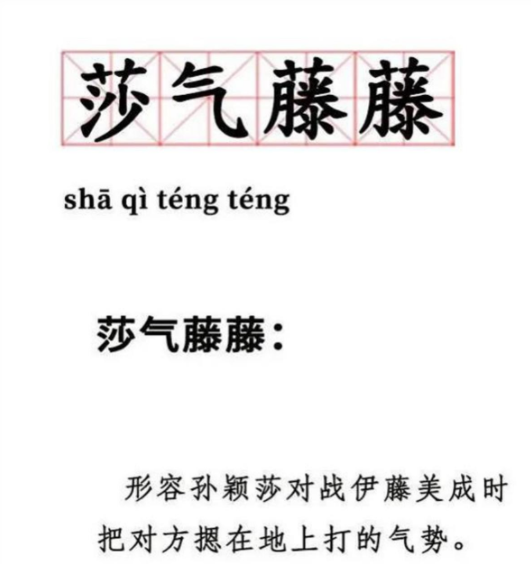 莎气藤藤

shā qì téng téng

莎气藤藤：

形容孙颖莎对战伊藤美成时把对方摁在地上打的气势。